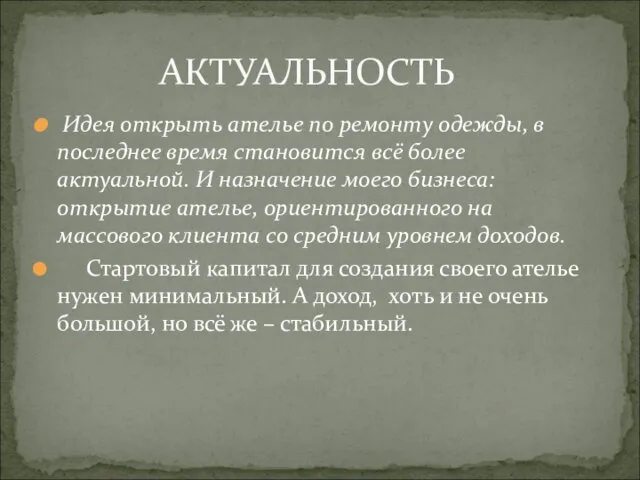 АКТУАЛЬНОСТЬ

Идея открыть ателье по ремонту одежды, в последнее время становится всё более актуальной. И назначение моего бизнеса: открытие ателье, ориентированного на массового клиента со средним уровнем доходов.

Стартовый капитал для создания своего ателье нужен минимальный. А доход, хоть и не очень большой, но всё же – стабильный.